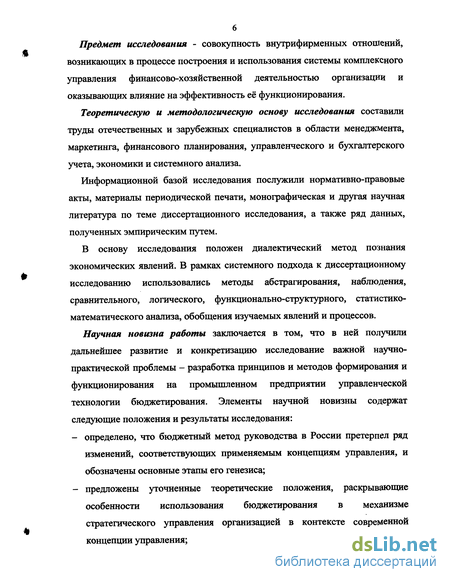 6

Предмет исследования - совокупность внутрифирменных отношений, возникающих в процессе построения и использования системы комплексного управления финансово-хозяйственной деятельностью организации и оказывающих влияние на эффективность её функционирования.

Теоретическую и методологическую основу исследования составили труды отечественных и зарубежных специалистов в области менеджмента, маркетинга, финансового планирования, управленческого и бухгалтерского учета, экономики и системного анализа.

Информационной базой исследования послужили нормативно-правовые акты, материалы периодической печати, монографическая и другая научная литература по теме диссертационного исследования, а также ряд данных, полученных эмпирическим путем.

В основу исследования положен диалектический метод познания экономических явлений. В рамках системного подхода к диссертационному исследованию использовались методы абстрагирования, наблюдения, сравнительного, логического, функционально-структурного, статистико-математического анализа, обобщения изучаемых явлений и процессов.

Научная новизна работы заключается в том, что в ней получили дальнейшее развитие и конкретизацию исследование важной научно-практической проблемы – разработка принципов и методов формирования и функционирования на промышленном предприятии управленческой технологии бюджетирования. Элементы научной новизны содержат следующие положения и результаты исследования:

– определено, что бюджетный метод руководства в России претерпел ряд изменений, соответствующих применяемым концепциям управления, и обозначены основные этапы его генезиса;

– предложены уточненные теоретические положения, раскрывающие особенности использования бюджетирования в механизме стратегического управления организацией в контексте современной концепции управления;

dsLib.net
библиотека диссертаций